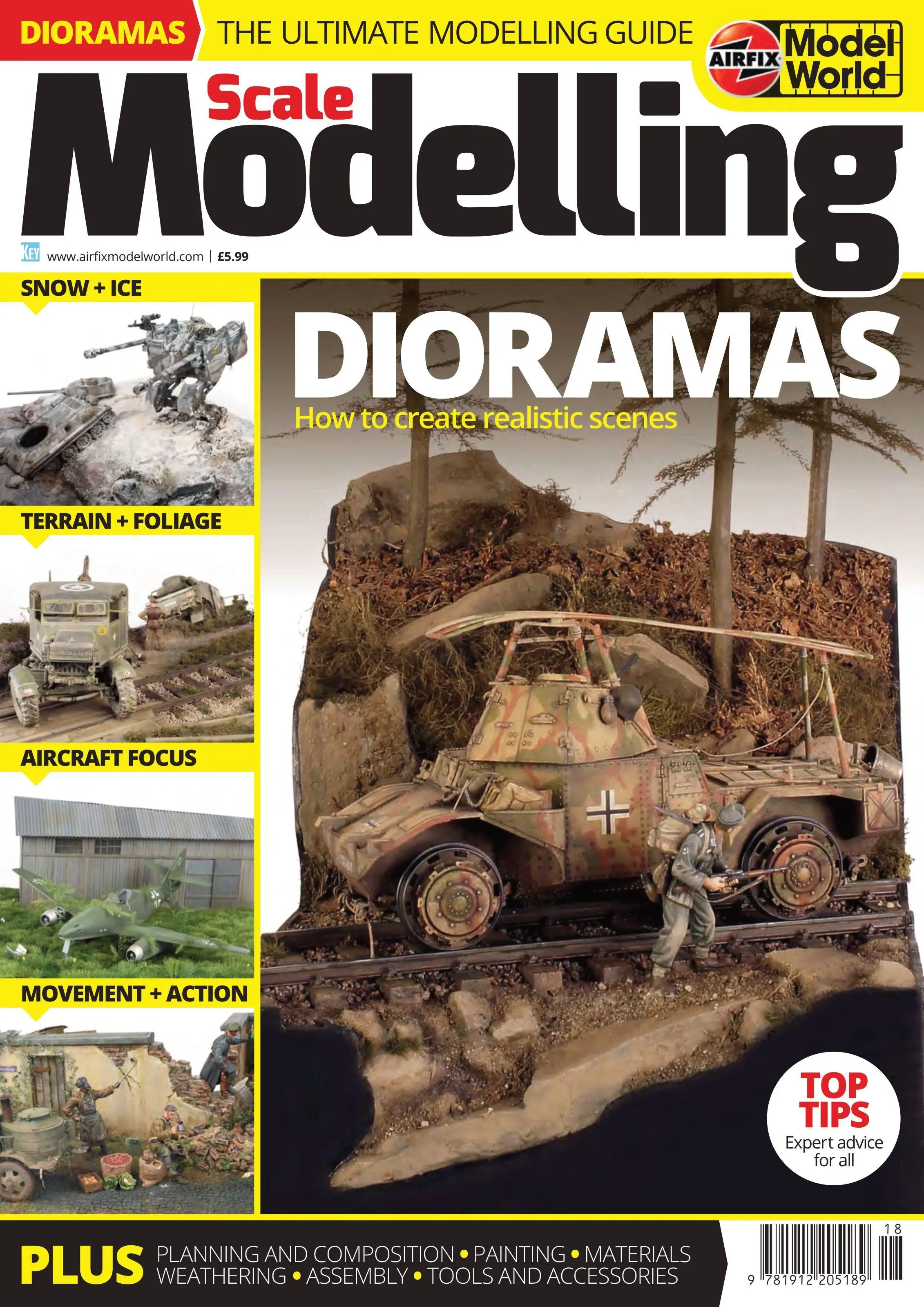 DIORAMAS THE ULTIMATE MODELLING GUIDE

AIRFIX Model World

Scale Modelling

KEY www.airfixmodelworld.com | £5.99

SNOW + ICE

TERRAIN + FOLIAGE

AIRCRAFT FOCUS

MOVEMENT + ACTION

DIORAMAS
How to create realistic scenes

TOP TIPS
Expert advice for all

PLUS PLANNING AND COMPOSITION • PAINTING • MATERIALS
WEATHERING • ASSEMBLY • TOOLS AND ACCESSORIES

18
9 781912 205189